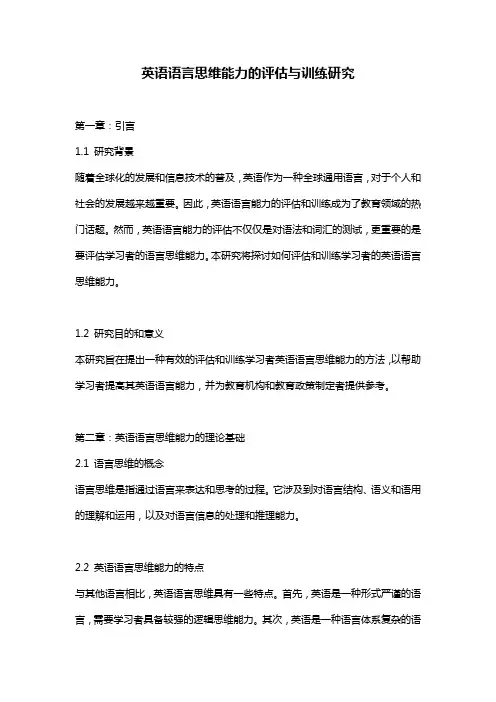 英语语言思维能力的评估与训练研究

第一章：引言

1.1 研究背景

随着全球化的发展和信息技术的普及，英语作为一种全球通用语言，对于个人和社会的发展越来越重要。因此，英语语言能力的评估和训练成为了教育领域的热门话题。然而，英语语言能力的评估不仅仅是对语法和词汇的测试，更重要的是要评估学习者的语言思维能力。本研究将探讨如何评估和训练学习者的英语语言思维能力。

1.2 研究目的和意义

本研究旨在提出一种有效的评估和训练学习者英语语言思维能力的方法，以帮助学习者提高其英语语言能力，并为教育机构和教育政策制定者提供参考。

第二章：英语语言思维能力的理论基础

2.1 语言思维的概念

语言思维是指通过语言来表达和思考的过程。它涉及到对语言结构、语义和语用的理解和运用，以及对语言信息的处理和推理能力。

2.2 英语语言思维能力的特点

与其他语言相比，英语语言思维具有一些特点。首先，英语是一种形式严谨的语言，需要学习者具备较强的逻辑思维能力。其次，英语是一种语言体系复杂的语